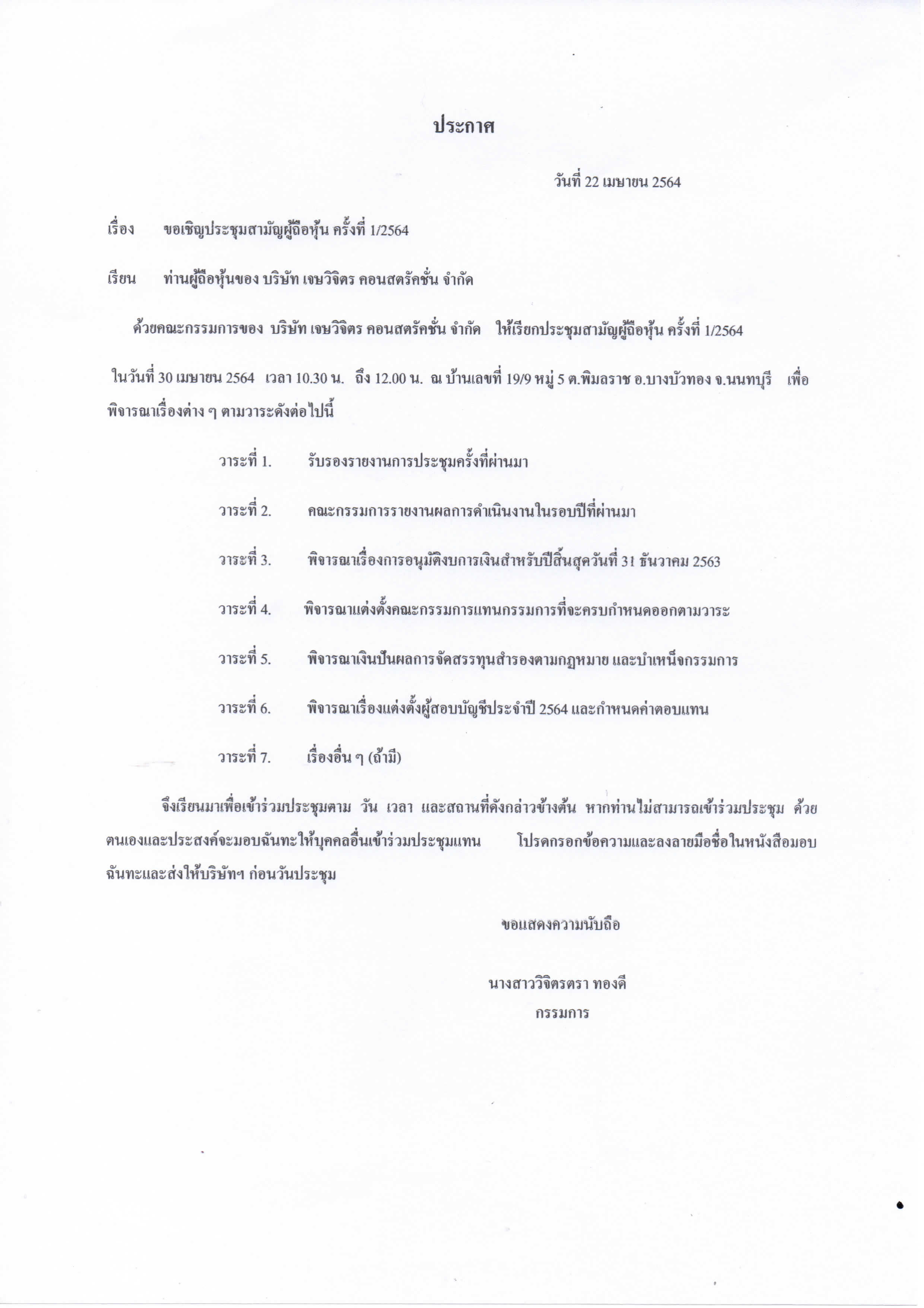 ประกาศ

วันที่ 22 เมษายน 2564

เรื่อง ขอเชิญประชุมสามัญผู้ถือหุ้น ครั้งที่ 1/2564

เรียน ท่านผู้ถือหุ้นของ บริษัท เจษวิจิตร คอนสตรัคชั่น จำกัด

ด้วยคณะกรรมการของ บริษัท เจษวิจิตร คอนสตรัคชั่น จำกัด ให้เรียกประชุมสามัญผู้ถือหุ้น ครั้งที่ 1/2564

ในวันที่ 30 เมษายน 2564 เวลา 10.30 น. ถึง 12.00 น. ณ บ้านเลขที่ 19/9 หมู่ 5 ต.พิมลราช อ.บางบัวทอง จ.นนทบุรี เพื่อพิจารณาเรื่องต่าง ๆ ตามวาระดังต่อไปนี้

วาระที่ 1. รับรองรายงานการประชุมครั้งที่ผ่านมา

วาระที่ 2. คณะกรรมการรายงานผลการดำเนินงานในรอบปีที่ผ่านมา

วาระที่ 3. พิจารณาเรื่องการอนุมัติงบการเงินสำหรับปีสิ้นสุดวันที่ 31 ธันวาคม 2563

วาระที่ 4. พิจารณาแต่งตั้งคณะกรรมการแทนกรรมการที่จะครบกำหนดออกตามวาระ

วาระที่ 5. พิจารณาเงินปันผลการจัดสรรทุนสำรองตามกฎหมาย และบำเหน็จกรรมการ

วาระที่ 6. พิจารณาเรื่องแต่งตั้งผู้สอบบัญชีประจำปี 2564 และกำหนดค่าตอบแทน

วาระที่ 7. เรื่องอื่น ๆ (ถ้ามี)

จึงเรียนมาเพื่อเข้าร่วมประชุมตาม วัน เวลา และสถานที่ดังกล่าวข้างต้น หากท่านไม่สามารถเข้าร่วมประชุม ด้วยตนเองและประสงค์จะมอบฉันทะให้บุคคลอื่นเข้าร่วมประชุมแทน โปรดกรอกข้อความและลงลายมือชื่อในหนังสือมอบฉันทะและส่งให้บริษัทฯ ก่อนวันประชุม

ขอแสดงความนับถือ

นางสาววิจิตรตรา ทองดี
กรรมการ